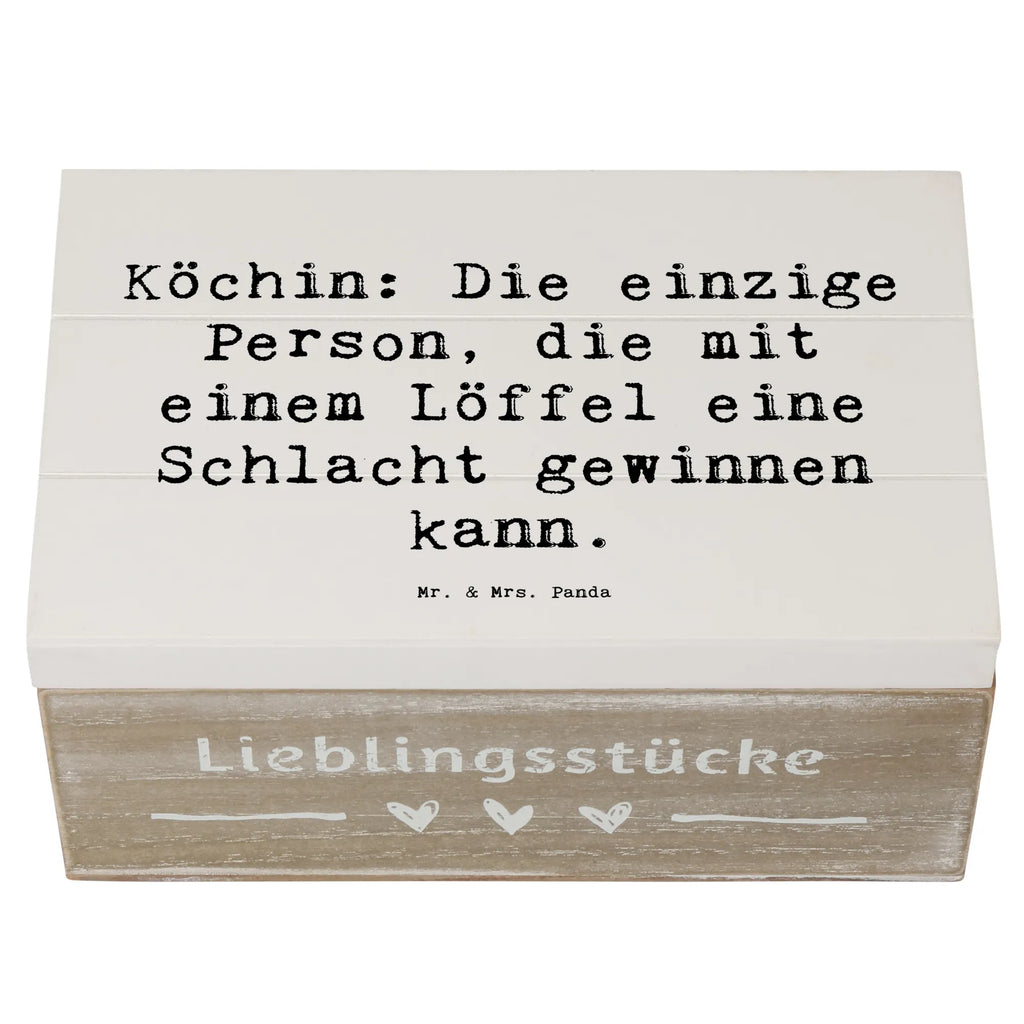 Köchin: Die einzige Person, die mit einem Löffel eine Schlacht gewinnen kann.

Mr. & Mrs. Panda

Lieblingsstücke